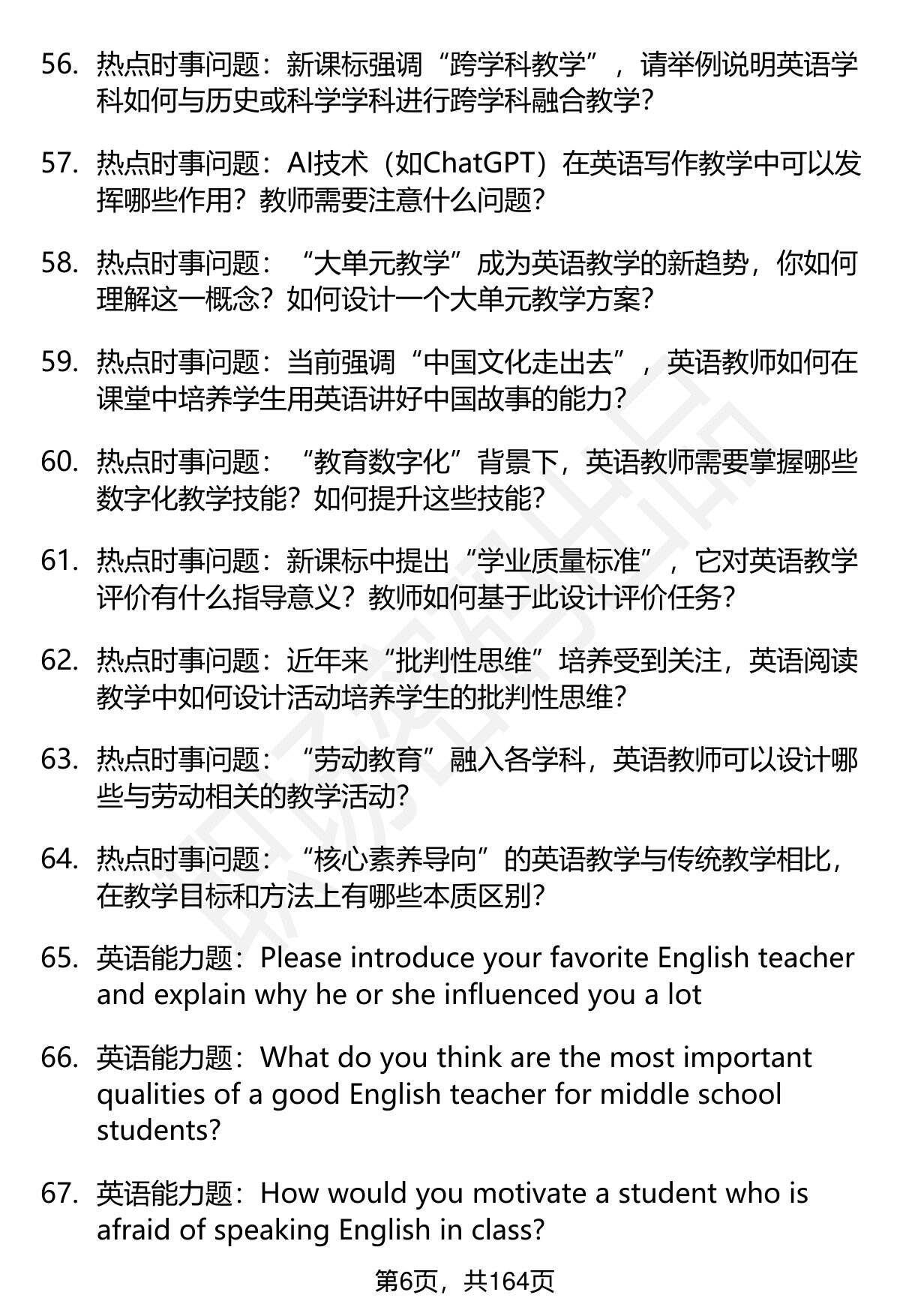 56. 热点时事问题：新课标强调“跨学科教学”，请举例说明英语学科如何与历史或科学学科进行跨学科融合教学？

57. 热点时事问题：AI技术（如ChatGPT）在英语写作教学中可以发挥哪些作用？教师需要注意什么问题？

58. 热点时事问题：“大单元教学”成为英语教学的新趋势，你如何理解这一概念？如何设计一个大单元教学方案？

59. 热点时事问题：当前强调“中国文化走出去”，英语教师如何在课堂中培养学生用英语讲好中国故事的能力？

60. 热点时事问题：“教育数字化”背景下，英语教师需要掌握哪些数字化教学技能？如何提升这些技能？

61. 热点时事问题：新课标中提出“学业质量标准”，它对英语教学评价有什么指导意义？教师如何基于此设计评价任务？

62. 热点时事问题：近年来“批判性思维”培养受到关注，英语阅读教学中如何设计活动培养学生的批判性思维？

63. 热点时事问题：“劳动教育”融入各学科，英语教师可以设计哪些与劳动相关的教学活动？

64. 热点时事问题：“核心素养导向”的英语教学与传统教学相比，在教学目标和方法上有哪些本质区别？

65. 英语能力题：Please introduce your favorite English teacher and explain why he or she influenced you a lot

66. 英语能力题：What do you think are the most important qualities of a good English teacher for middle school students?

67. 英语能力题：How would you motivate a student who is afraid of speaking English in class?

第6页，共164页